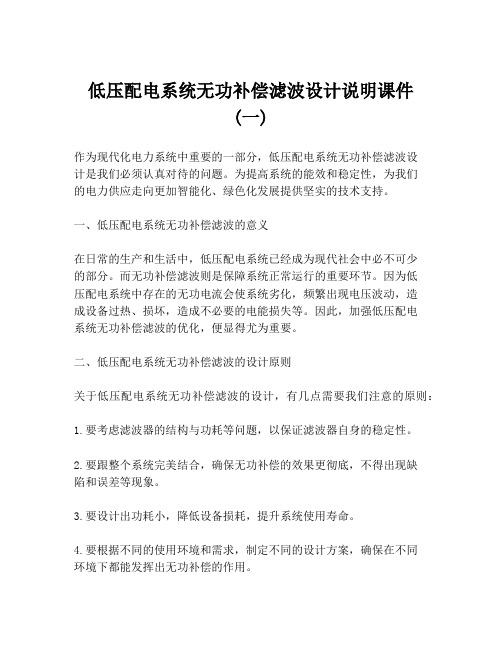 低压配电系统无功补偿滤波设计说明课件（一）

作为现代化电力系统中重要的一部分，低压配电系统无功补偿滤波设计是我们必须认真对待的问题。为提高系统的能效和稳定性，为我们的电力供应走向更加智能化、绿色化发展提供坚实的技术支持。

一、低压配电系统无功补偿滤波的意义

在日常的生产和生活中，低压配电系统已经成为现代社会中必不可少的部分。而无功补偿滤波则是保障系统正常运行的重要环节。因为低压配电系统中存在的无功电流会使系统劣化，频繁出现电压波动，造成设备过热、损坏，造成不必要的电能损失等。因此，加强低压配电系统无功补偿滤波的优化，便显得尤为重要。

二、低压配电系统无功补偿滤波的设计原则

关于低压配电系统无功补偿滤波的设计，有几点需要我们注意的原则：

1. 要考虑滤波器的结构与功耗等问题，以保证滤波器自身的稳定性。

2. 要跟整个系统完美结合，确保无功补偿的效果更彻底，不得出现缺陷和误差等现象。

3. 要设计出功耗小，降低设备损耗，提升系统使用寿命。

4. 要根据不同的使用环境和需求，制定不同的设计方案，确保在不同环境下都能发挥出无功补偿的作用。